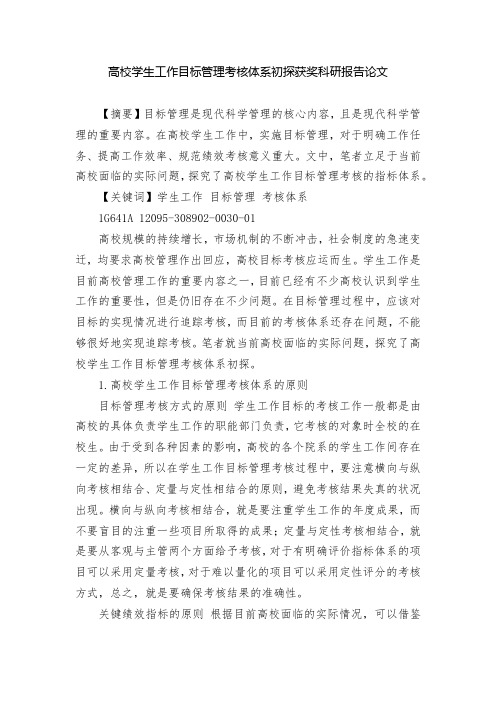 高校学生工作目标管理考核体系初探获奖科研报告论文

【摘要】目标管理是现代科学管理的核心内容，且是现代科学管理的重要内容。在高校学生工作中，实施目标管理，对于明确工作任务、提高工作效率、规范绩效考核意义重大。文中，笔者立足于当前高校面临的实际问题，探究了高校学生工作目标管理考核的指标体系。

【关键词】学生工作 目标管理 考核体系

1G641A 12095-308902-0030-01

高校规模的持续增长，市场机制的不断冲击，社会制度的急速变迁，均要求高校管理作出回应，高校目标考核应运而生。学生工作是目前高校管理工作的重要内容之一，目前已经有不少高校认识到学生工作的重要性，但是仍旧存在不少问题。在目标管理过程中，应该对目标的实现情况进行追踪考核，而目前的考核体系还存在问题，不能够很好地实现追踪考核。笔者就当前高校面临的实际问题，探究了高校学生工作目标管理考核体系初探。

1.高校学生工作目标管理考核体系的原则

目标管理考核方式的原则 学生工作目标的考核工作一般都是由高校的具体负责学生工作的职能部门负责，它考核的对象时全校的在校生。由于受到各种因素的影响，高校的各个院系的学生工作间存在一定的差异，所以在学生工作目标管理考核过程中，要注意横向与纵向考核相结合、定量与定性相结合的原则，避免考核结果失真的状况出现。横向与纵向考核相结合，就是要注重学生工作的年度成果，而不要盲目的注重一些项目所取得的成果；定量与定性考核相结合，就是要从客观与主管两个方面给予考核，对于有明确评价指标体系的项目可以采用定量考核，对于难以量化的项目可以采用定性评分的考核方式，总之，就是要确保考核结果的准确性。

关键绩效指标的原则 根据目前高校面临的实际情况，可以借鉴